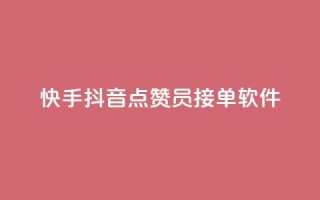 快手抖音点赞员接单软件